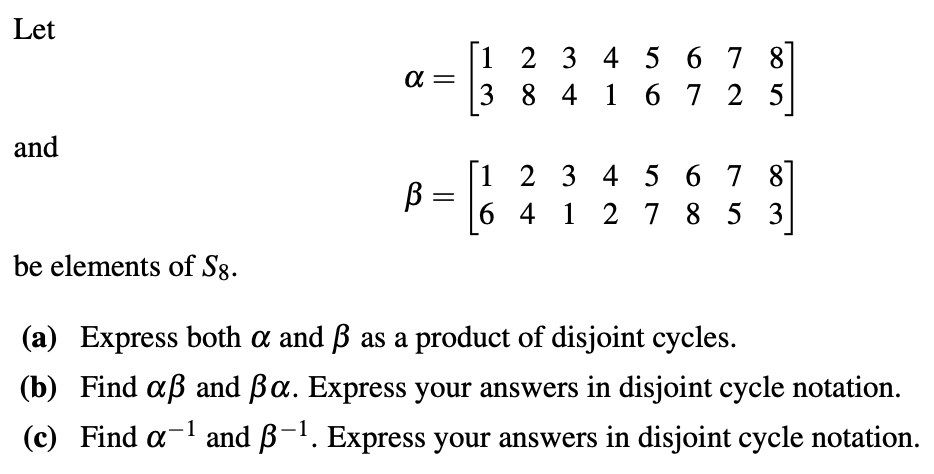 Let

$\alpha = \begin{bmatrix} 1 & 2 & 3 & 4 & 5 & 6 & 7 & 8 \\ 3 & 8 & 4 & 1 & 6 & 7 & 2 & 5 \end{bmatrix}$

and

$\beta = \begin{bmatrix} 1 & 2 & 3 & 4 & 5 & 6 & 7 & 8 \\ 6 & 4 & 1 & 2 & 7 & 8 & 5 & 3 \end{bmatrix}$

be elements of $S_8$.

(a) Express both $\alpha$ and $\beta$ as a product of disjoint cycles.

(b) Find $\alpha\beta$ and $\beta\alpha$. Express your answers in disjoint cycle notation.

(c) Find $\alpha^{-1}$ and $\beta^{-1}$. Express your answers in disjoint cycle notation.